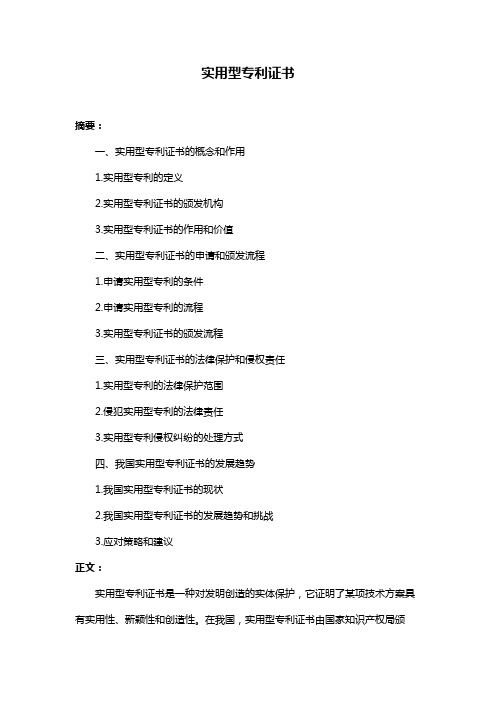 实用型专利证书

摘要：

一、实用型专利证书的概念和作用

1.实用型专利的定义

2.实用型专利证书的颁发机构

3.实用型专利证书的作用和价值

二、实用型专利证书的申请和颁发流程

1.申请实用型专利的条件

2.申请实用型专利的流程

3.实用型专利证书的颁发流程

三、实用型专利证书的法律保护和侵权责任

1.实用型专利的法律保护范围

2.侵犯实用型专利的法律责任

3.实用型专利侵权纠纷的处理方式

四、我国实用型专利证书的发展趋势

1.我国实用型专利证书的现状

2.我国实用型专利证书的发展趋势和挑战

3.应对策略和建议

正文：

实用型专利证书是一种对发明创造的实体保护，它证明了某项技术方案具有实用性、新颖性和创造性。在我国，实用型专利证书由国家知识产权局颁